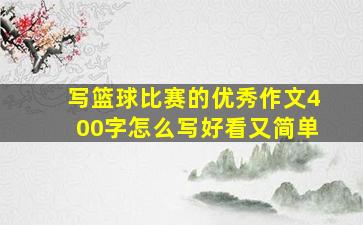 写篮球比赛的优秀作文400字怎么写好看又简单